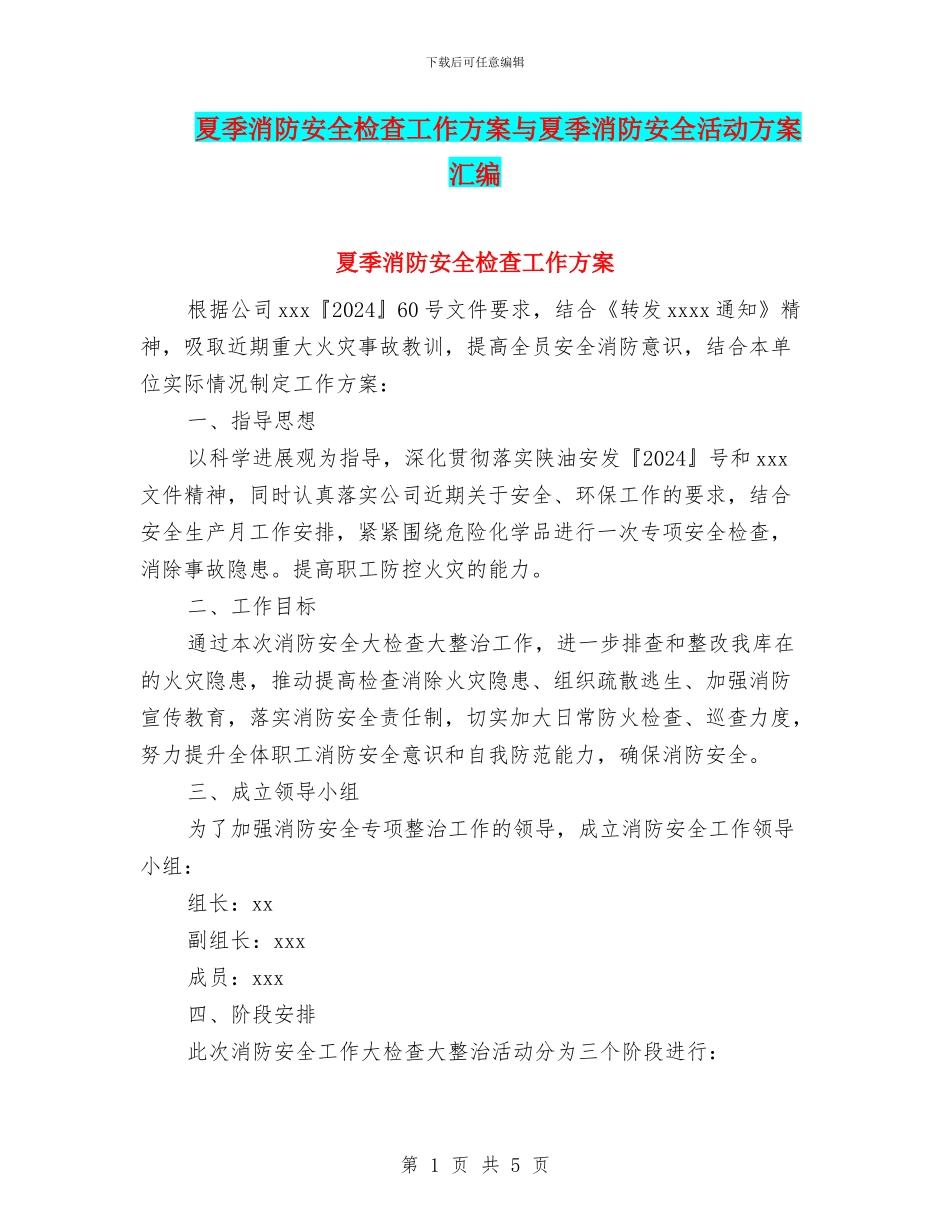 下载后可任意编辑

夏季消防安全检查工作方案与夏季消防安全活动方案汇编

夏季消防安全检查工作方案

根据公司xxx『2024』60号文件要求，结合《转发xxxx通知》精神，吸取近期重大火灾事故教训，提高全员安全消防意识，结合本单位实际情况制定工作方案：

一、指导思想

以科学进展观为指导，深化贯彻落实陕油安发『2024』号和xxx文件精神，同时认真落实公司近期关于安全、环保工作的要求，结合安全生产月工作安排，紧紧围绕危险化学品进行一次专项安全检查，消除事故隐患。提高职工防控火灾的能力。

二、工作目标

通过本次消防安全大检查大整治工作，进一步排查和整改我库在的火灾隐患，推动提高检查消除火灾隐患、组织疏散逃生、加强消防宣传教育，落实消防安全责任制，切实加大日常防火检查、巡查力度，努力提升全体职工消防安全意识和自我防范能力，确保消防安全。

三、成立领导小组

为了加强消防安全专项整治工作的领导，成立消防安全工作领导小组：

组长：xx

副组长：xxx

成员：xxx

四、阶段安排

此次消防安全工作大检查大整治活动分为三个阶段进行：

第 1 页 共 5 页